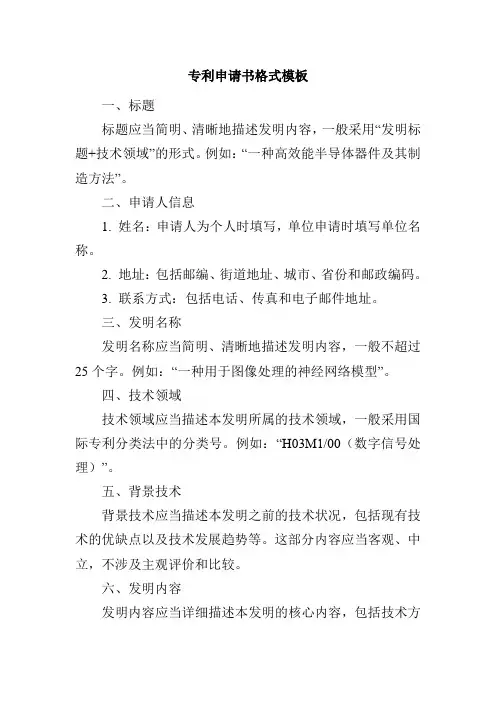 专利申请书格式模板

一、标题

标题应当简明、清晰地描述发明内容，一般采用“发明标题+技术领域”的形式。例如：“一种高效能半导体器件及其制造方法”。

二、申请人信息

1. 姓名：申请人为个人时填写，单位申请时填写单位名称。

2. 地址：包括邮编、街道地址、城市、省份和邮政编码。

3. 联系方式：包括电话、传真和电子邮件地址。

三、发明名称

发明名称应当简明、清晰地描述发明内容，一般不超过25个字。例如：“一种用于图像处理的神经网络模型”。

四、技术领域

技术领域应当描述本发明所属的技术领域，一般采用国际专利分类法中的分类号。例如：“H03M1/00（数字信号处理）”。

五、背景技术

背景技术应当描述本发明之前的技术状况，包括现有技术的优缺点以及技术发展趋势等。这部分内容应当客观、中立，不涉及主观评价和比较。

六、发明内容

发明内容应当详细描述本发明的核心内容，包括技术方